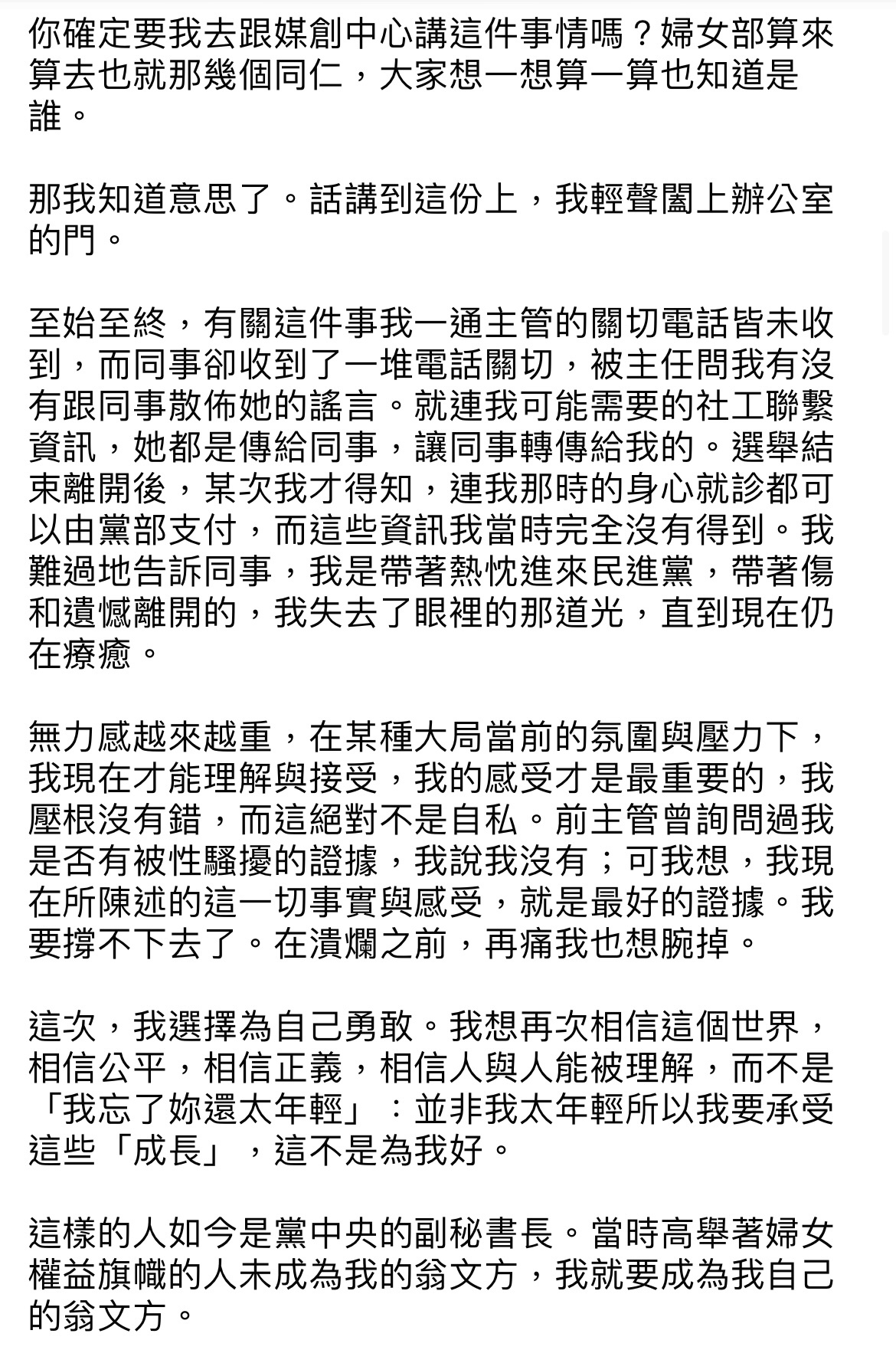 你確定要我去跟媒創中心講這件事情嗎？婦女部算來算去也就那幾個同仁，大家想一想算一算也知道是誰。

那我知道意思了。話講到這份上，我輕聲闔上辦公室的門。

至始至終，有關這件事我一通主管的關切電話皆未收到，而同事卻收到了一堆電話關切，被主任問我有沒有跟同事散佈她的謠言。就連我可能需要的社工聯繫資訊，她都是傳給同事，讓同事轉傳給我的。選舉結束離開後，某次我才得知，連我那時的身心就診都可以由黨部支付，而這些資訊我當時完全沒有得到。我難過地告訴同事，我是帶著熱忱進來民進黨，帶著傷和遺憾離開的，我失去了眼裡的那道光，直到現在仍在療癒。

無力感越來越重，在某種大局當前的氛圍與壓力下，我現在才能理解與接受，我的感受才是最重要的，我壓根沒有錯，而這絕對不是自私。前主管曾詢問過我是否有被性騷擾的證據，我說我沒有；可我想，我現在所陳述的這一切事實與感受，就是最好的證據。我要撐不下去了。在潰爛之前，再痛我也想腕掉。

這次，我選擇為自己勇敢。我想再次相信這個世界，相信公平，相信正義，相信人與人能被理解，而不是「我忘了妳還太年輕」：並非我太年輕所以我要承受這些「成長」，這不是為我好。

這樣的人如今是黨中央的副秘書長。當時高舉著婦女權益旗幟的人未成為我的翁文方，我就要成為我自己的翁文方。